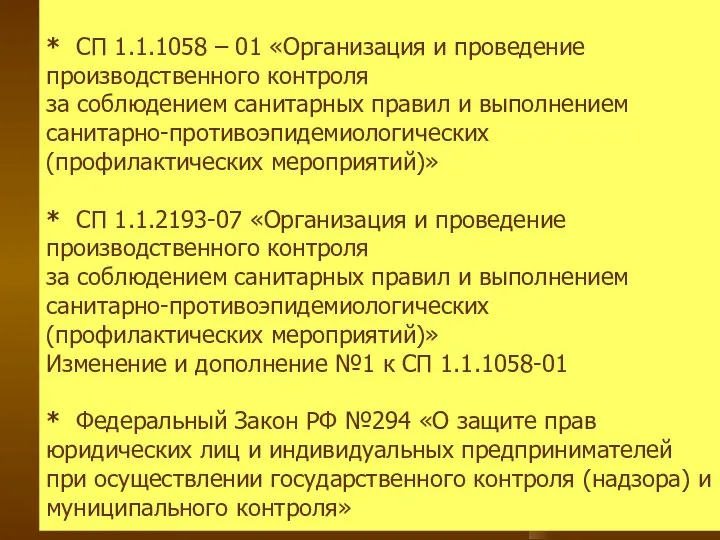 * СП 1.1.1058 – 01 «Организация и проведение производственного контроля за соблюдением санитарных правил и выполнением санитарно-противоэпидемиологических (профилактических мероприятий)»

* СП 1.1.2193-07 «Организация и проведение производственного контроля за соблюдением санитарных правил и выполнением санитарно-противоэпидемиологических (профилактических мероприятий)» Изменение и дополнение №1 к СП 1.1.1058-01

* Федеральный Закон РФ №294 «О защите прав юридических лиц и индивидуальных предпринимателей при осуществлении государственного контроля (надзора) и муниципального контроля»